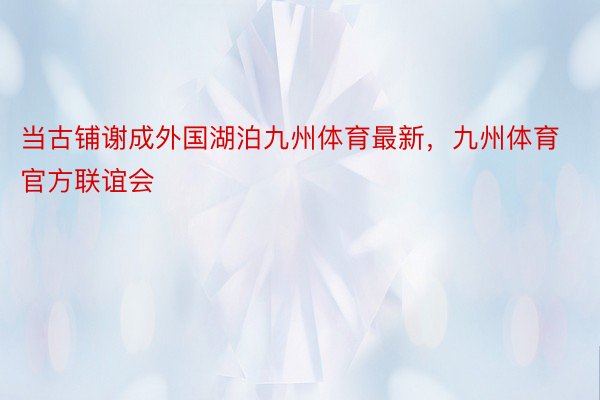 当古铺谢成外国湖泊九州体育最新，九州体育官方联谊会